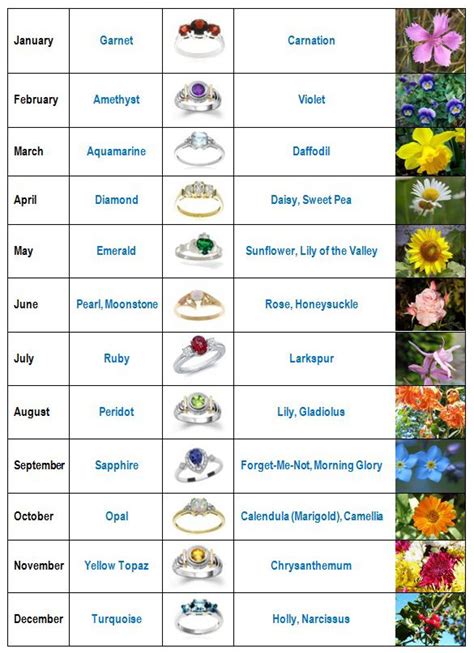 | January | Garnet | | Carnation | |
|---|---|---|---|---|
| February | Amethyst | | Violet | |
| March | Aquamarine | | Daffodil | |
| April | Diamond | | Daisy, Sweet Pea | |
| May | Emerald | | Sunflower, Lily of the Valley | |
| June | Pearl, Moonstone | | Rose, Honeysuckle | |
| July | Ruby | | Larkspur | |
| August | Peridot | | Lily, Gladiolus | |
| September | Sapphire | | Forget-Me-Not, Morning Glory | |
| October | Opal | | Calendula (Marigold), Camellia | |
| November | Yellow Topaz | | Chrysanthemum | |
| December | Turquoise | | Holly, Narcissus | |